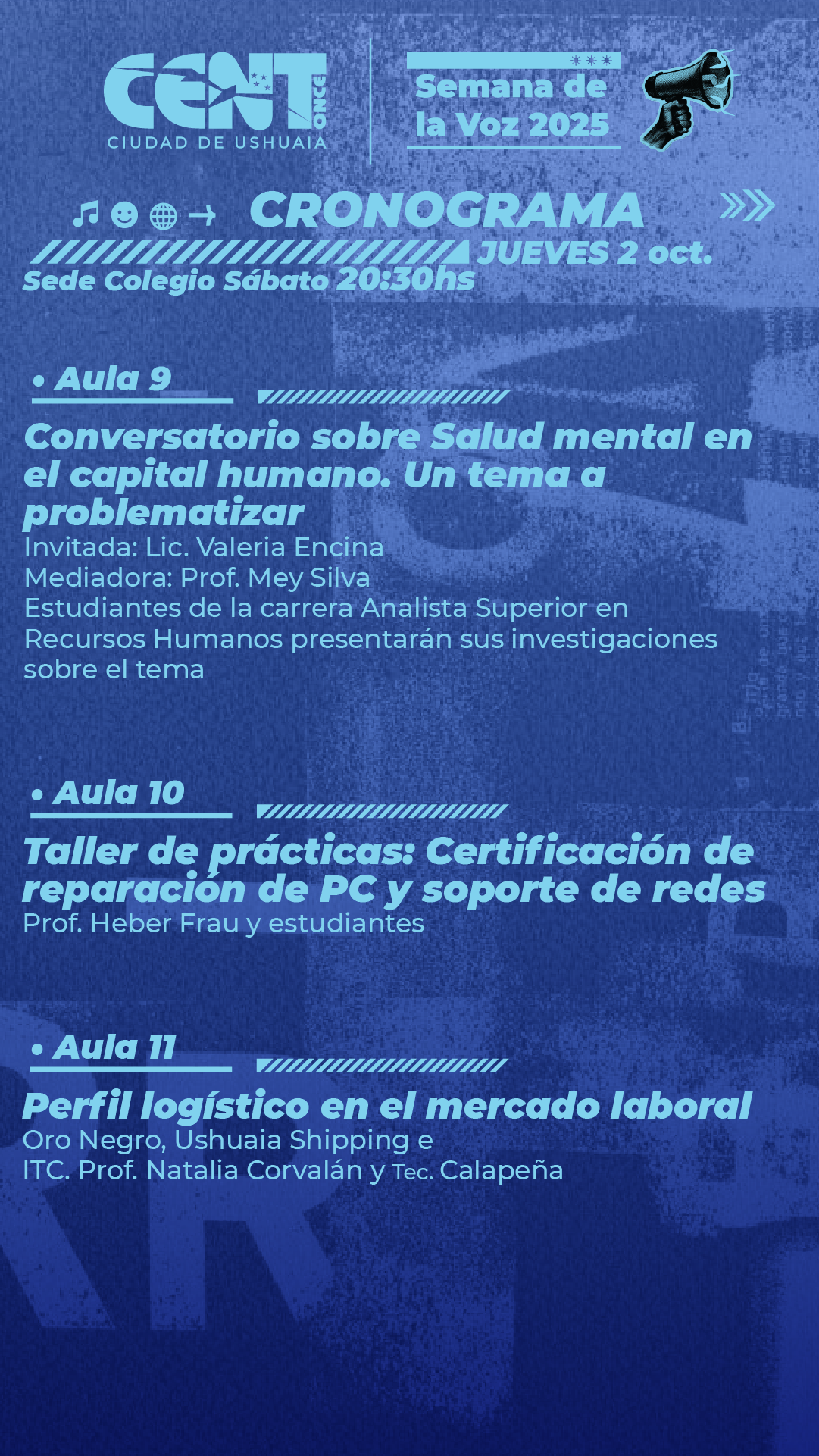 CENT ONCE
CIUDAD DE USHUAIA

Semana de la Voz 2025

CRONOGRAMA

JUEVES 2 oct.
Sede Colegio Sábato 20:30hs

• Aula 9

Conversatorio sobre Salud mental en el capital humano. Un tema a problematizar
Invitada: Lic. Valeria Encina
Mediadora: Prof. Mey Silva
Estudiantes de la carrera Analista Superior en Recursos Humanos presentarán sus investigaciones sobre el tema

• Aula 10

Taller de prácticas: Certificación de reparación de PC y soporte de redes
Prof. Heber Frau y estudiantes

• Aula 11

Perfil logístico en el mercado laboral
Oro Negro, Ushuaia Shipping e ITC. Prof. Natalia Corvalán y Tec. Calapeña